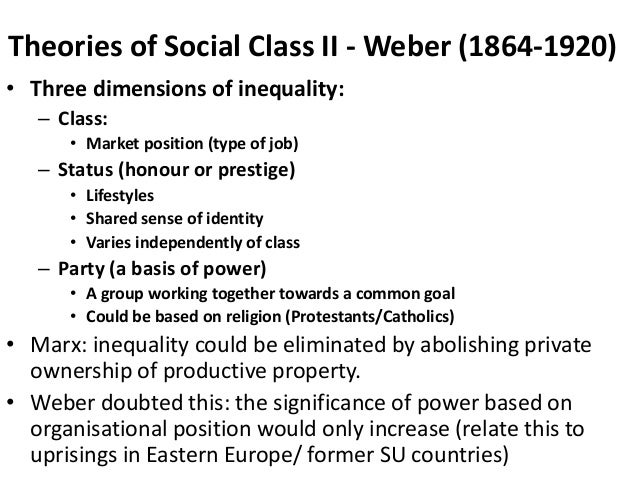 Theories of Social Class II - Weber (1864-1920)

• Three dimensions of inequality:
- Class:
• Market position (type of job)
- Status (honour or prestige)
• Lifestyles
• Shared sense of identity
• Varies independently of class
- Party (a basis of power)
• A group working together towards a common goal
• Could be based on religion (Protestants/Catholics)

• Marx: inequality could be eliminated by abolishing private ownership of productive property.

• Weber doubted this: the significance of power based on organisational position would only increase (relate this to uprisings in Eastern Europe/ former SU countries)